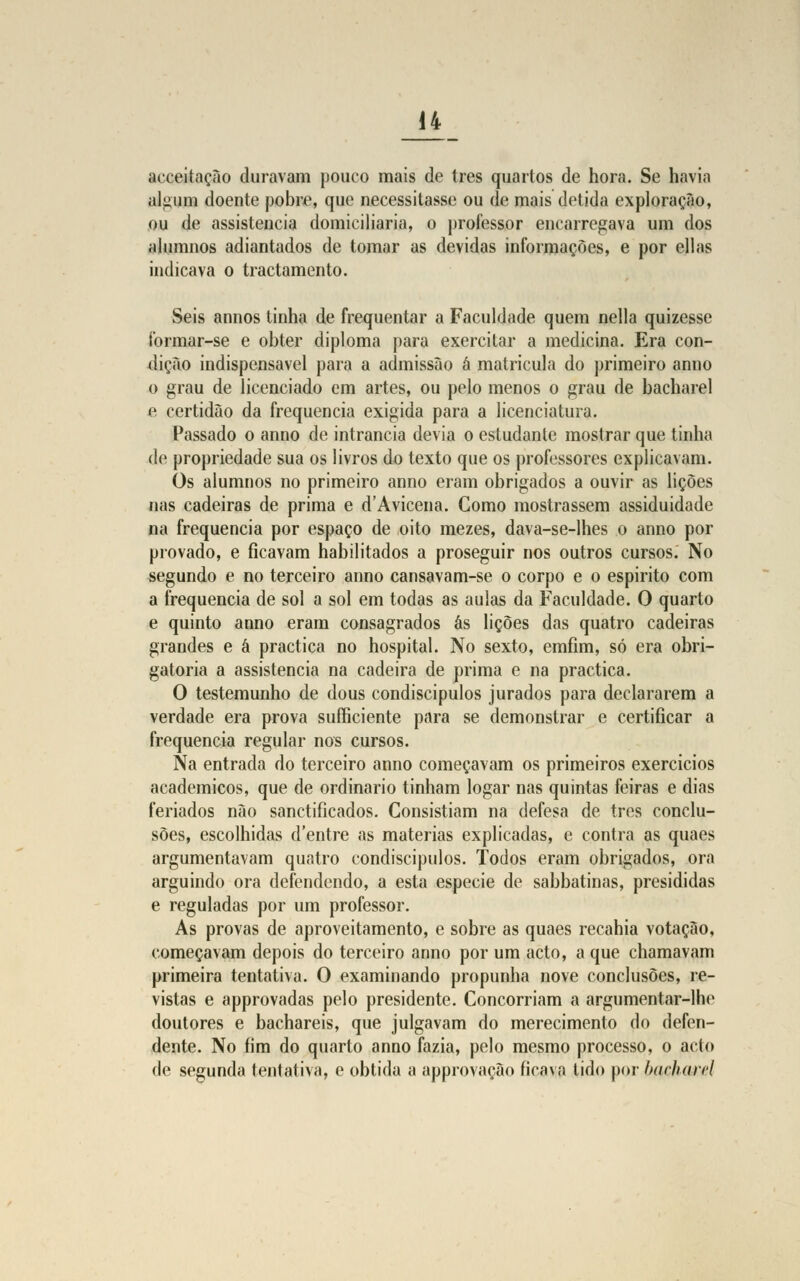 14

acceitação duravam pouco mais de tres quartos de hora. Se havia algum doente pobre, que necessitasse ou de mais detida exploração, ou de assistencia domiciliaria, o professor encarregava um dos alumnos adiantados de tomar as devidas informações, e por ellas indicava o tractamento.

Seis annos tinha de frequentar a Faculdade quem nella quizesse formar-se e obter diploma para exercitar a medicina. Era condição indispensavel para a admissão á matricula do primeiro anno o grau de licenciado em artes, ou pelo menos o grau de bacharel e certidão da frequencia exigida para a licenciatura.

Passado o anno de intrancia devia o estudante mostrar que tinha de propriedade sua os livros do texto que os professores explicavam. Os alumnos no primeiro anno eram obrigados a ouvir as lições nas cadeiras de prima e d'Avicena. Como mostrassem assiduidade na frequencia por espaço de oito mezes, dava-se-lhes o anno por provado, e ficavam habilitados a proseguir nos outros cursos. No segundo e no terceiro anno cansavam-se o corpo e o espirito com a frequencia de sol a sol em todas as aulas da Faculdade. O quarto e quinto anno eram consagrados ás lições das quatro cadeiras grandes e á practica no hospital. No sexto, emfim, só era obrigatoria a assistencia na cadeira de prima e na practica.

O testemunho de dous condiscipulos jurados para declararem a verdade era prova sufficiente para se demonstrar e certificar a frequencia regular nos cursos.

Na entrada do terceiro anno começavam os primeiros exercicios academicos, que de ordinario tinham logar nas quintas feiras e dias feriados não sanctificados. Consistiam na defesa de tres conclusões, escolhidas d'entre as materias explicadas, e contra as quaes argumentavam quatro condiscipulos. Todos eram obrigados, ora arguindo ora defendendo, a esta especie de sabbatinas, presididas e reguladas por um professor.

As provas de aproveitamento, e sobre as quaes recahia votação, começavam depois do terceiro anno por um acto, a que chamavam primeira tentativa. O examinando propunha nove conclusões, revistas e approvadas pelo presidente. Concorriam a argumentar-lhe doutores e bachareis, que julgavam do merecimento do defendente. No fim do quarto anno fazia, pelo mesmo processo, o acto de segunda tentativa, e obtida a approvação ficava tido por bacharel